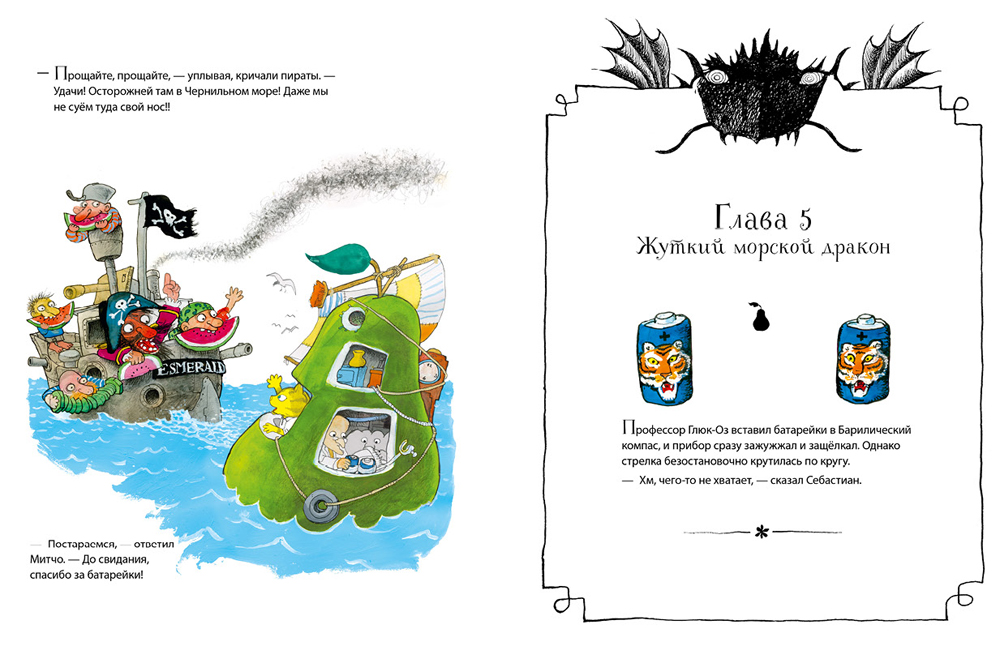 — Прощайте, прощайте, — уплывая, кричали пираты. — Удачи! Осторожней там в Чернильном море! Даже мы не суём туда свой нос!!

ESMERALD

— Постараемся, — ответил Митчо. — До свидания, спасибо за батарейки!

Глава 5
Жуткий морской дракон

Профессор Глюк-Оз вставил батарейки в Барилический компас, и прибор сразу зажужжал и защёлкал. Однако стрелка безостановочно крутилась по кругу.

— Хм, чего-то не хватает, — сказал Себастиан.